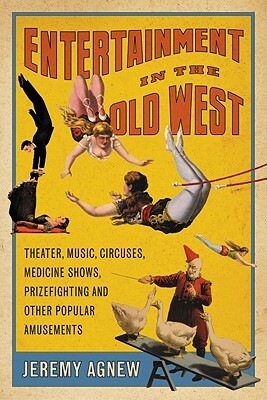 ENTERTAINMENT IN THE OLD WEST

THEATER, MUSIC, CIRCUSES, MEDICINE SHOWS, PRIZEFIGHTING AND OTHER POPULAR AMUSEMENTS

JEREMY AGNEW